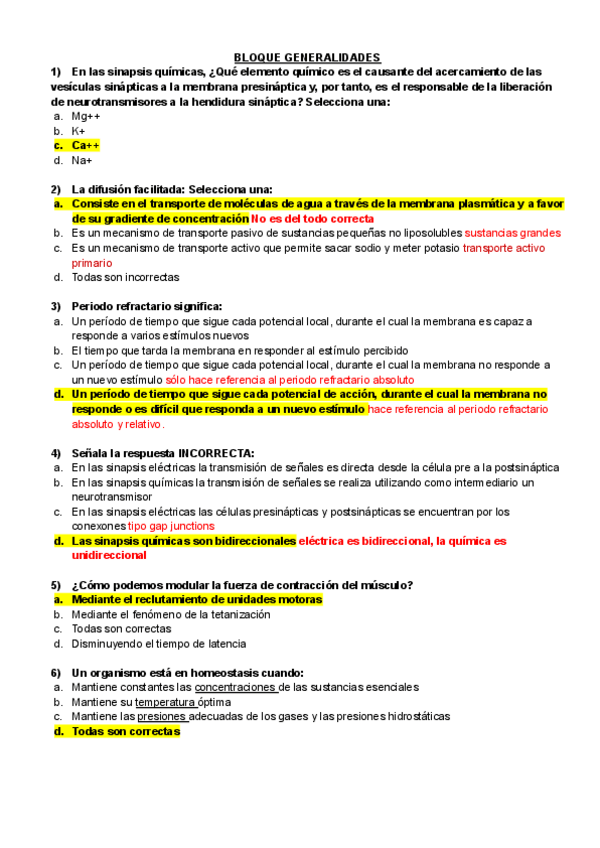 BLOQUE GENERALIDADES

1) En las sinapsis químicas, ¿Qué elemento químico es el causante del acercamiento de las vesículas sinápticas a la membrana presináptica y, por tanto, es el responsable de la liberación de neurotransmisores a la hendidura sináptica? Selecciona una:
a. Mg++
b. K+
c. Ca++
d. Na+

2) La difusión facilitada: Selecciona una:
a. Consiste en el transporte de moléculas de agua a través de la membrana plasmática y a favor de su gradiente de concentración No es del todo correcta
b. Es un mecanismo de transporte pasivo de sustancias pequeñas no liposolubles sustancias grandes
c. Es un mecanismo de transporte activo que permite sacar sodio y meter potasio transporte activo primario
d. Todas son incorrectas

3) Periodo refractario significa:
a. Un período de tiempo que sigue cada potencial local, durante el cual la membrana es capaz a responde a varios estímulos nuevos
b. El tiempo que tarda la membrana en responder al estímulo percibido
c. Un período de tiempo que sigue cada potencial local, durante el cual la membrana no responde a un nuevo estímulo sólo hace referencia al periodo refractario absoluto
d. Un período de tiempo que sigue cada potencial de acción, durante el cual la membrana no responde o es difícil que responda a un nuevo estímulo hace referencia al periodo refractario absoluto y relativo.

4) Señala la respuesta INCORRECTA:
a. En las sinapsis eléctricas la transmisión de señales es directa desde la célula pre a la postsináptica
b. En las sinapsis químicas la transmisión de señales se realiza utilizando como intermediario un neurotransmisor
c. En las sinapsis eléctricas las células presinápticas y postsinápticas se encuentran por los conexones tipo gap junctions
d. Las sinapsis químicas son bidireccionales eléctrica es bidireccional, la química es unidireccional

5) ¿Cómo podemos modular la fuerza de contracción del músculo?
a. Mediante el reclutamiento de unidades motoras
b. Mediante el fenómeno de la tetanización
c. Todas son correctas
d. Disminuyendo el tiempo de latencia

6) Un organismo está en homeostasis cuando:
a. Mantiene constantes las concentraciones de las sustancias esenciales
b. Mantiene su temperatura óptima
c. Mantiene las presiones adecuadas de los gases y las presiones hidrostáticas
d. Todas son correctas